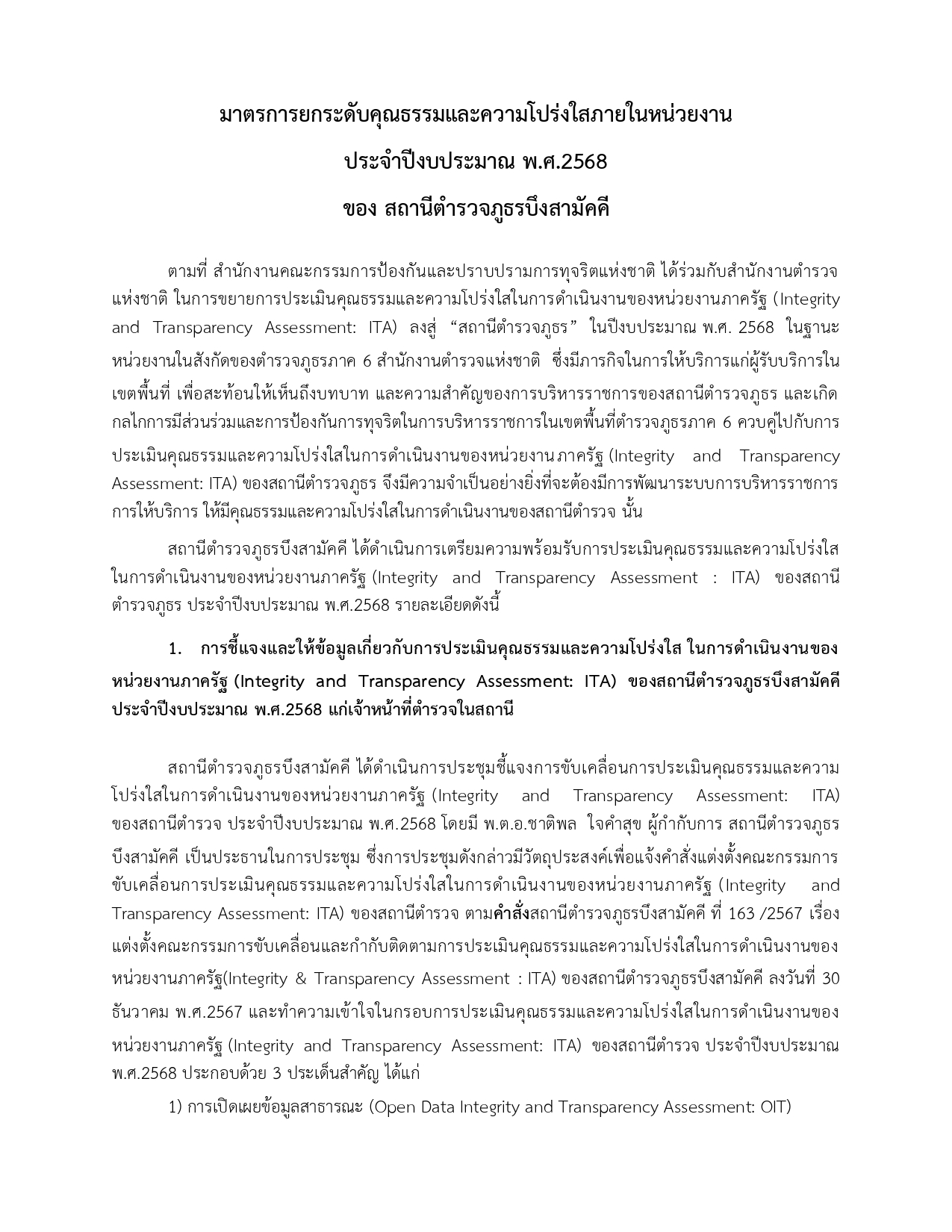 มาตรการยกระดับคุณธรรมและความโปร่งใสภายในหน่วยงาน
ประจำปีงบประมาณ พ.ศ.2568
ของ สถานีตำรวจภูธรบึงสามัคคี

ตามที่ สำนักงานคณะกรรมการป้องกันและปราบปรามการทุจริตแห่งชาติ ได้ร่วมกับสำนักงานตำรวจแห่งชาติ ในการขยายการประเมินคุณธรรมและความโปร่งใสในการดำเนินงานของหน่วยงานภาครัฐ (Integrity and Transparency Assessment: ITA) ลงสู่ “สถานีตำรวจภูธร” ในปีงบประมาณ พ.ศ. 2568 ในฐานะหน่วยงานในสังกัดของตำรวจภูธรภาค 6 สำนักงานตำรวจแห่งชาติ ซึ่งมีภารกิจในการให้บริการแก่ผู้รับบริการในเขตพื้นที่ เพื่อสะท้อนให้เห็นถึงบทบาท และความสำคัญของการบริหารราชการของสถานีตำรวจภูธร และเกิดกลไกการมีส่วนร่วมและการป้องกันการทุจริตในการบริหารราชการในเขตพื้นที่ตำรวจภูธรภาค 6 ควบคู่ไปกับการประเมินคุณธรรมและความโปร่งใสในการดำเนินงานของหน่วยงานภาครัฐ (Integrity and Transparency Assessment: ITA) ของสถานีตำรวจภูธร จึงมีความจำเป็นอย่างยิ่งที่จะต้องมีการพัฒนาระบบการบริหารราชการ การให้บริการ ให้มีคุณธรรมและความโปร่งใสในการดำเนินงานของสถานีตำรวจ นั้น

สถานีตำรวจภูธรบึงสามัคคี ได้ดำเนินการเตรียมความพร้อมรับการประเมินคุณธรรมและความโปร่งใสในการดำเนินงานของหน่วยงานภาครัฐ (Integrity and Transparency Assessment : ITA) ของสถานีตำรวจภูธร ประจำปีงบประมาณ พ.ศ.2568 รายละเอียดดังนี้

1. การชี้แจงและให้ข้อมูลเกี่ยวกับการประเมินคุณธรรมและความโปร่งใส ในการดำเนินงานของหน่วยงานภาครัฐ (Integrity and Transparency Assessment: ITA) ของสถานีตำรวจภูธรบึงสามัคคี ประจำปีงบประมาณ พ.ศ.2568 แก่เจ้าหน้าที่ตำรวจในสถานี

สถานีตำรวจภูธรบึงสามัคคี ได้ดำเนินการประชุมชี้แจงการขับเคลื่อนการประเมินคุณธรรมและความโปร่งใสในการดำเนินงานของหน่วยงานภาครัฐ (Integrity and Transparency Assessment: ITA) ของสถานีตำรวจ ประจำปีงบประมาณ พ.ศ.2568 โดยมี พ.ต.อ.ชาติพล ใจคำสุข ผู้กำกับการ สถานีตำรวจภูธรบึงสามัคคี เป็นประธานในการประชุม ซึ่งการประชุมดังกล่าวมีวัตถุประสงค์เพื่อแจ้งคำสั่งแต่งตั้งคณะกรรมการขับเคลื่อนการประเมินคุณธรรมและความโปร่งใสในการดำเนินงานของหน่วยงานภาครัฐ (Integrity and Transparency Assessment: ITA) ของสถานีตำรวจ ตามคำสั่งสถานีตำรวจภูธรบึงสามัคคี ที่ 163 /2567 เรื่อง แต่งตั้งคณะกรรมการขับเคลื่อนและกำกับติดตามการประเมินคุณธรรมและความโปร่งใสในการดำเนินงานของหน่วยงานภาครัฐ(Integrity & Transparency Assessment : ITA) ของสถานีตำรวจภูธรบึงสามัคคี ลงวันที่ 30 ธันวาคม พ.ศ.2567 และทำความเข้าใจในกรอบการประเมินคุณธรรมและความโปร่งใสในการดำเนินงานของหน่วยงานภาครัฐ (Integrity and Transparency Assessment: ITA) ของสถานีตำรวจ ประจำปีงบประมาณ พ.ศ.2568 ประกอบด้วย 3 ประเด็นสำคัญ ได้แก่

1) การเปิดเผยข้อมูลสาธารณะ (Open Data Integrity and Transparency Assessment: OIT)